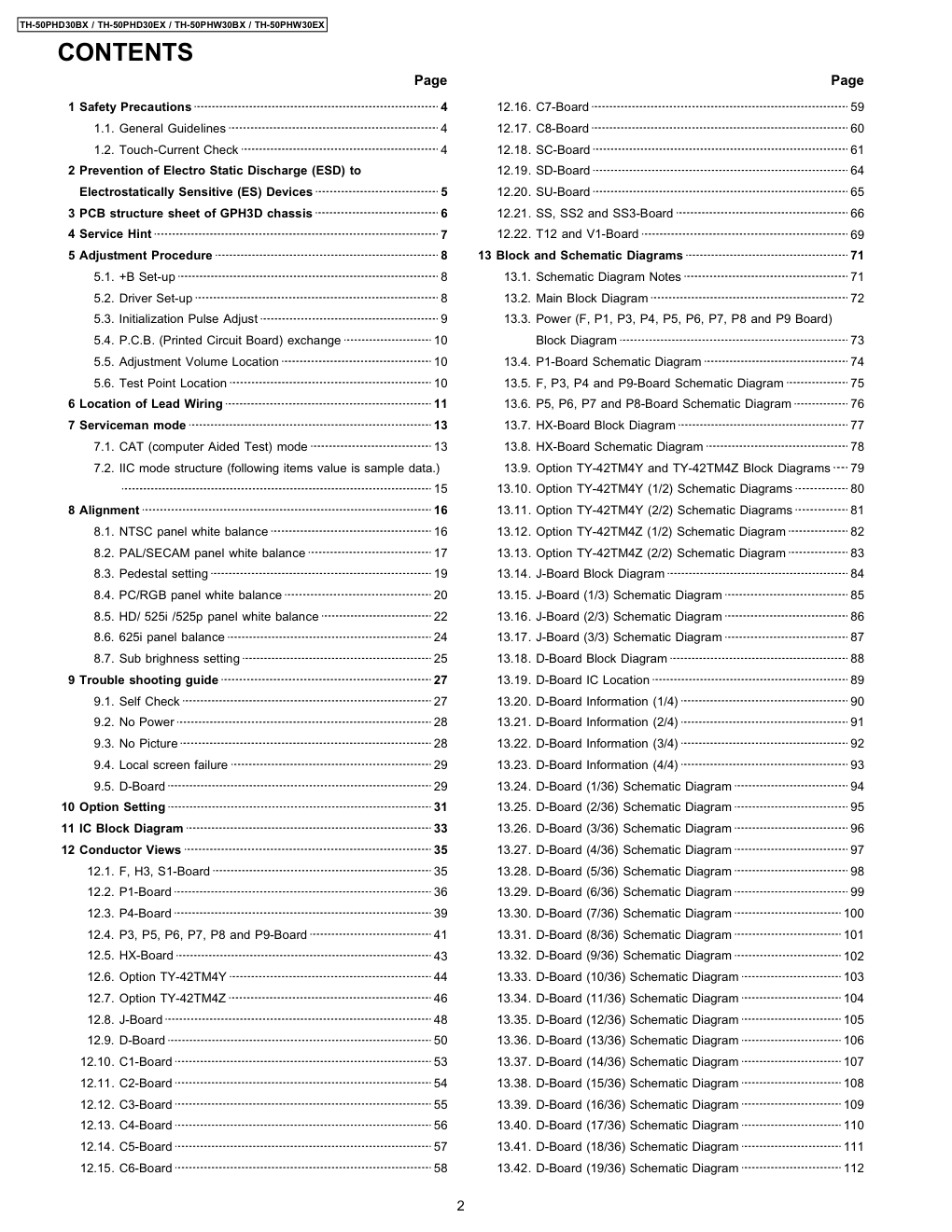 TH-50PHD30BX / TH-50PHD30EX / TH-50PHW30BX / TH-50PHW30EX

CONTENTS

Page

1 Safety Precautions 4
1.1. General Guidelines 4
1.2. Touch-Current Check 4
2 Prevention of Electro Static Discharge (ESD) to Electrostatically Sensitive (ES) Devices 5
3 PCB structure sheet of GPH3D chassis 6
4 Service Hint 7
5 Adjustment Procedure 8
5.1. +B Set-up 8
5.2. Driver Set-up 8
5.3. Initialization Pulse Adjust 9
5.4. P.C.B. (Printed Circuit Board) exchange 10
5.5. Adjustment Volume Location 10
5.6. Test Point Location 10
6 Location of Lead Wiring 11
7 Serviceman mode 13
7.1. CAT (computer Aided Test) mode 13
7.2. IIC mode structure (following items value is sample data.) 15
8 Alignment 16
8.1. NTSC panel white balance 16
8.2. PAL/SECAM panel white balance 17
8.3. Pedestal setting 19
8.4. PC/RGB panel white balance 20
8.5. HD/ 525i /525p panel white balance 22
8.6. 625i panel balance 24
8.7. Sub brighness setting 25
9 Trouble shooting guide 27
9.1. Self Check 27
9.2. No Power 28
9.3. No Picture 28
9.4. Local screen failure 29
9.5. D-Board 29
10 Option Setting 31
11 IC Block Diagram 33
12 Conductor Views 35
12.1. F, H3, S1-Board 35
12.2. P1-Board 36
12.3. P4-Board 39
12.4. P3, P5, P6, P7, P8 and P9-Board 41
12.5. HX-Board 43
12.6. Option TY-42TM4Y 44
12.7. Option TY-42TM4Z 46
12.8. J-Board 48
12.9. D-Board 50
12.10. C1-Board 53
12.11. C2-Board 54
12.12. C3-Board 55
12.13. C4-Board 56
12.14. C5-Board 57
12.15. C6-Board 58

Page

12.16. C7-Board 59
12.17. C8-Board 60
12.18. SC-Board 61
12.19. SD-Board 64
12.20. SU-Board 65
12.21. SS, SS2 and SS3-Board 66
12.22. T12 and V1-Board 69
13 Block and Schematic Diagrams 71
13.1. Schematic Diagram Notes 71
13.2. Main Block Diagram 72
13.3. Power (F, P1, P3, P4, P5, P6, P7, P8 and P9 Board) Block Diagram 73
13.4. P1-Board Schematic Diagram 74
13.5. F, P3, P4 and P9-Board Schematic Diagram 75
13.6. P5, P6, P7 and P8-Board Schematic Diagram 76
13.7. HX-Board Block Diagram 77
13.8. HX-Board Schematic Diagram 78
13.9. Option TY-42TM4Y and TY-42TM4Z Block Diagrams 79
13.10. Option TY-42TM4Y (1/2) Schematic Diagrams 80
13.11. Option TY-42TM4Y (2/2) Schematic Diagrams 81
13.12. Option TY-42TM4Z (1/2) Schematic Diagram 82
13.13. Option TY-42TM4Z (2/2) Schematic Diagram 83
13.14. J-Board Block Diagram 84
13.15. J-Board (1/3) Schematic Diagram 85
13.16. J-Board (2/3) Schematic Diagram 86
13.17. J-Board (3/3) Schematic Diagram 87
13.18. D-Board Block Diagram 88
13.19. D-Board IC Location 89
13.20. D-Board Information (1/4) 90
13.21. D-Board Information (2/4) 91
13.22. D-Board Information (3/4) 92
13.23. D-Board Information (4/4) 93
13.24. D-Board (1/36) Schematic Diagram 94
13.25. D-Board (2/36) Schematic Diagram 95
13.26. D-Board (3/36) Schematic Diagram 96
13.27. D-Board (4/36) Schematic Diagram 97
13.28. D-Board (5/36) Schematic Diagram 98
13.29. D-Board (6/36) Schematic Diagram 99
13.30. D-Board (7/36) Schematic Diagram 100
13.31. D-Board (8/36) Schematic Diagram 101
13.32. D-Board (9/36) Schematic Diagram 102
13.33. D-Board (10/36) Schematic Diagram 103
13.34. D-Board (11/36) Schematic Diagram 104
13.35. D-Board (12/36) Schematic Diagram 105
13.36. D-Board (13/36) Schematic Diagram 106
13.37. D-Board (14/36) Schematic Diagram 107
13.38. D-Board (15/36) Schematic Diagram 108
13.39. D-Board (16/36) Schematic Diagram 109
13.40. D-Board (17/36) Schematic Diagram 110
13.41. D-Board (18/36) Schematic Diagram 111
13.42. D-Board (19/36) Schematic Diagram 112

2